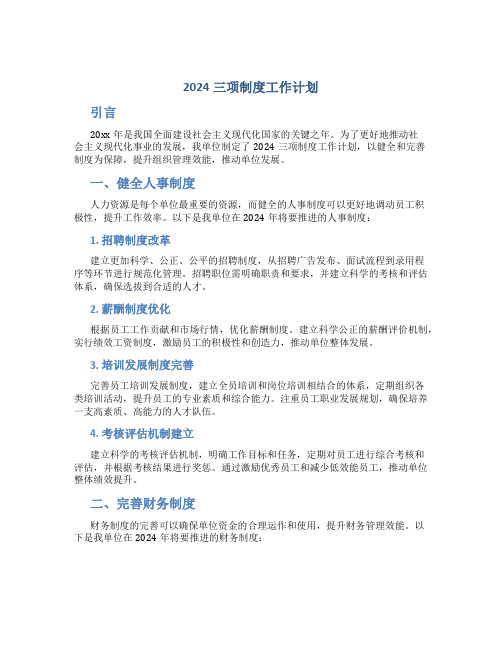 2024 三项制度工作计划

引言

20xx 年是我国全面建设社会主义现代化国家的关键之年。为了更好地推动社会主义现代化事业的发展，我单位制定了 2024 三项制度工作计划，以健全和完善制度为保障，提升组织管理效能，推动单位发展。

一、健全人事制度

人力资源是每个单位最重要的资源，而健全的人事制度可以更好地调动员工积极性，提升工作效率。以下是我单位在 2024 年将要推进的人事制度：

1. 招聘制度改革

建立更加科学、公正、公平的招聘制度，从招聘广告发布、面试流程到录用程序等环节进行规范化管理。招聘职位需明确职责和要求，并建立科学的考核和评估体系，确保选拔到合适的人才。

2. 薪酬制度优化

根据员工工作贡献和市场行情，优化薪酬制度。建立科学公正的薪酬评价机制，实行绩效工资制度，激励员工的积极性和创造力，推动单位整体发展。

3. 培训发展制度完善

完善员工培训发展制度，建立全员培训和岗位培训相结合的体系，定期组织各类培训活动，提升员工的专业素质和综合能力。注重员工职业发展规划，确保培养一支高素质、高能力的人才队伍。

4. 考核评估机制建立

建立科学的考核评估机制，明确工作目标和任务，定期对员工进行综合考核和评估，并根据考核结果进行奖惩。通过激励优秀员工和减少低效能员工，推动单位整体绩效提升。

二、完善财务制度

财务制度的完善可以确保单位资金的合理运作和使用，提升财务管理效能。以下是我单位在 2024 年将要推进的财务制度：